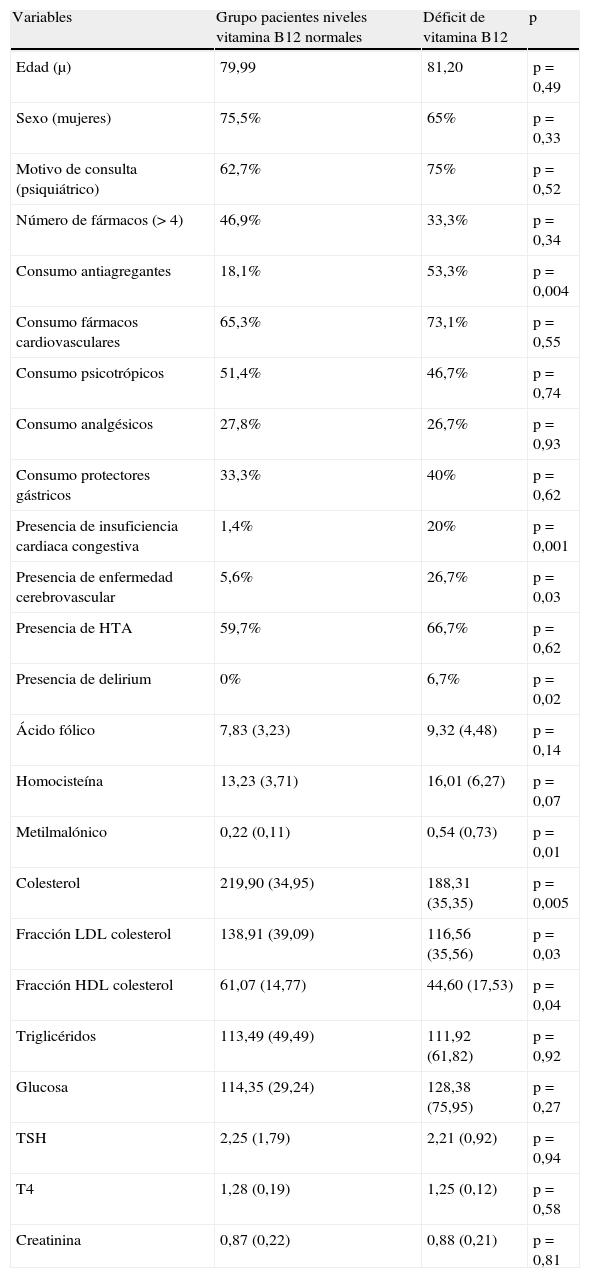 | Variables | Grupo pacientes niveles vitamina B12 normales | Déficit de vitamina B12 | p |
|---|---|---|---|
| Edad (μ) | 79,99 | 81,20 | p = 0,49 |
| Sexo (mujeres) | 75,5% | 65% | p = 0,33 |
| Motivo de consulta (psiquiátrico) | 62,7% | 75% | p = 0,52 |
| Número de fármacos (> 4) | 46,9% | 33,3% | p = 0,34 |
| Consumo antiagregantes | 18,1% | 53,3% | p = 0,004 |
| Consumo fármacos cardiovasculares | 65,3% | 73,1% | p = 0,55 |
| Consumo psicotrópicos | 51,4% | 46,7% | p = 0,74 |
| Consumo analgésicos | 27,8% | 26,7% | p = 0,93 |
| Consumo protectores gástricos | 33,3% | 40% | p = 0,62 |
| Presencia de insuficiencia cardiaca congestiva | 1,4% | 20% | p = 0,001 |
| Presencia de enfermedad cerebrovascular | 5,6% | 26,7% | p = 0,03 |
| Presencia de HTA | 59,7% | 66,7% | p = 0,62 |
| Presencia de delirium | 0% | 6,7% | p = 0,02 |
| Ácido fólico | 7,83 (3,23) | 9,32 (4,48) | p = 0,14 |
| Homocisteína | 13,23 (3,71) | 16,01 (6,27) | p = 0,07 |
| Metilmalónico | 0,22 (0,11) | 0,54 (0,73) | p = 0,01 |
| Colesterol | 219,90 (34,95) | 188,31 (35,35) | p = 0,005 |
| Fracción LDL colesterol | 138,91 (39,09) | 116,56 (35,56) | p = 0,03 |
| Fracción HDL colesterol | 61,07 (14,77) | 44,60 (17,53) | p = 0,04 |
| Triglicéridos | 113,49 (49,49) | 111,92 (61,82) | p = 0,92 |
| Glucosa | 114,35 (29,24) | 128,38 (75,95) | p = 0,27 |
| TSH | 2,25 (1,79) | 2,21 (0,92) | p = 0,94 |
| T4 | 1,28 (0,19) | 1,25 (0,12) | p = 0,58 |
| Creatinina | 0,87 (0,22) | 0,88 (0,21) | p = 0,81 |